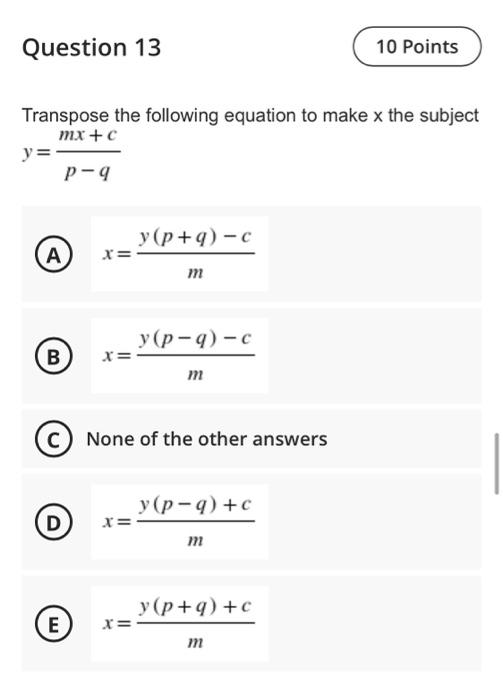 Question 13

10 Points

Transpose the following equation to make x the subject
$y=\frac{mx+c}{p-q}$

A $x=\frac{y(p+q)-c}{m}$

B $x=\frac{y(p-q)-c}{m}$

C None of the other answers

D $x=\frac{y(p-q)+c}{m}$

E $x=\frac{y(p+q)+c}{m}$